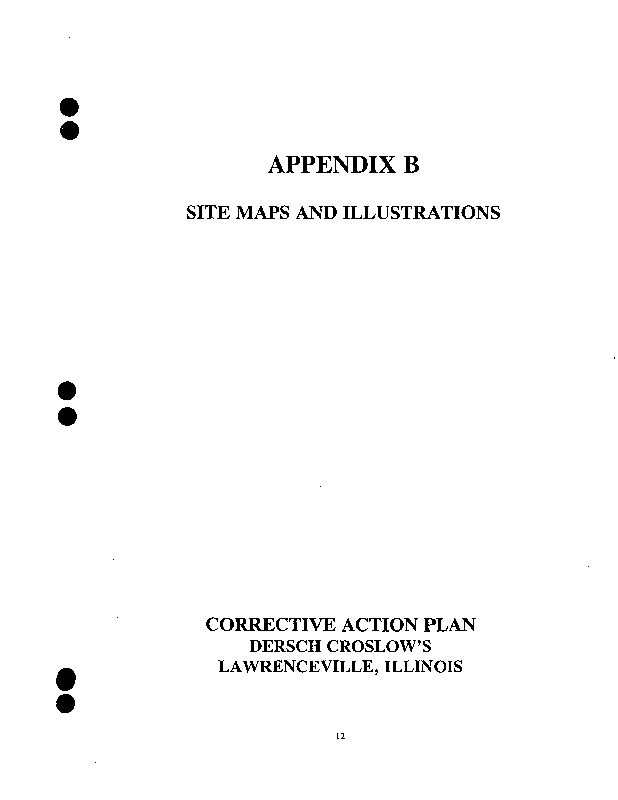 APPENDIX B

SITE MAPS AND ILLUSTRATIONS

CORRECTIVE ACTION PLAN
DERSCH CROSLOW'S
LAWRENCEVILLE, ILLINOIS

12